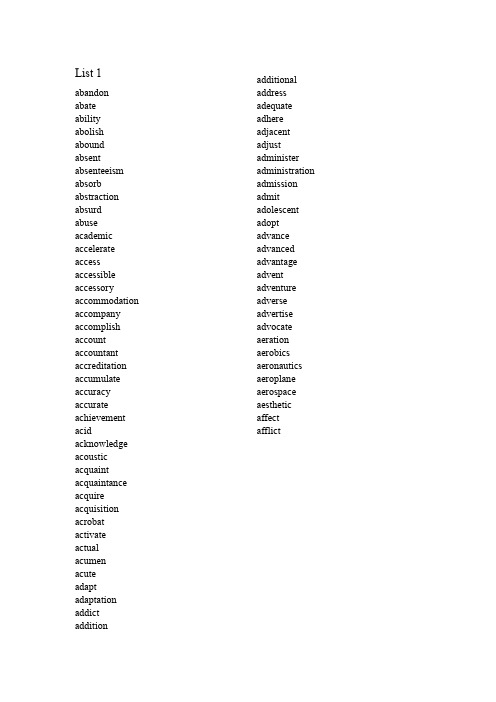 List 1

abandon
abate
ability
abolish
abound
absent
absenteeism
absorb
abstraction
absurd
abuse
academic
accelerate
access
accessible
accessory
accommodation
accompany
accomplish
account
accountant
accreditation
accumulate
accuracy
accurate
achievement
acid
acknowledge
acoustic
acquaint
acquaintance
acquire
acquisition
acrobat
activate
actual
acumen
acute
adapt
adaptation
addict
addition

additional
address
adequate
adhere
adjacent
adjust
administer
administration
admission
admit
adolescent
adopt
advance
advanced
advantage
advent
adventure
adverse
advertise
advocate
aeration
aerobics
aeronautics
aeroplane
aerospace
aesthetic
affect
afflict